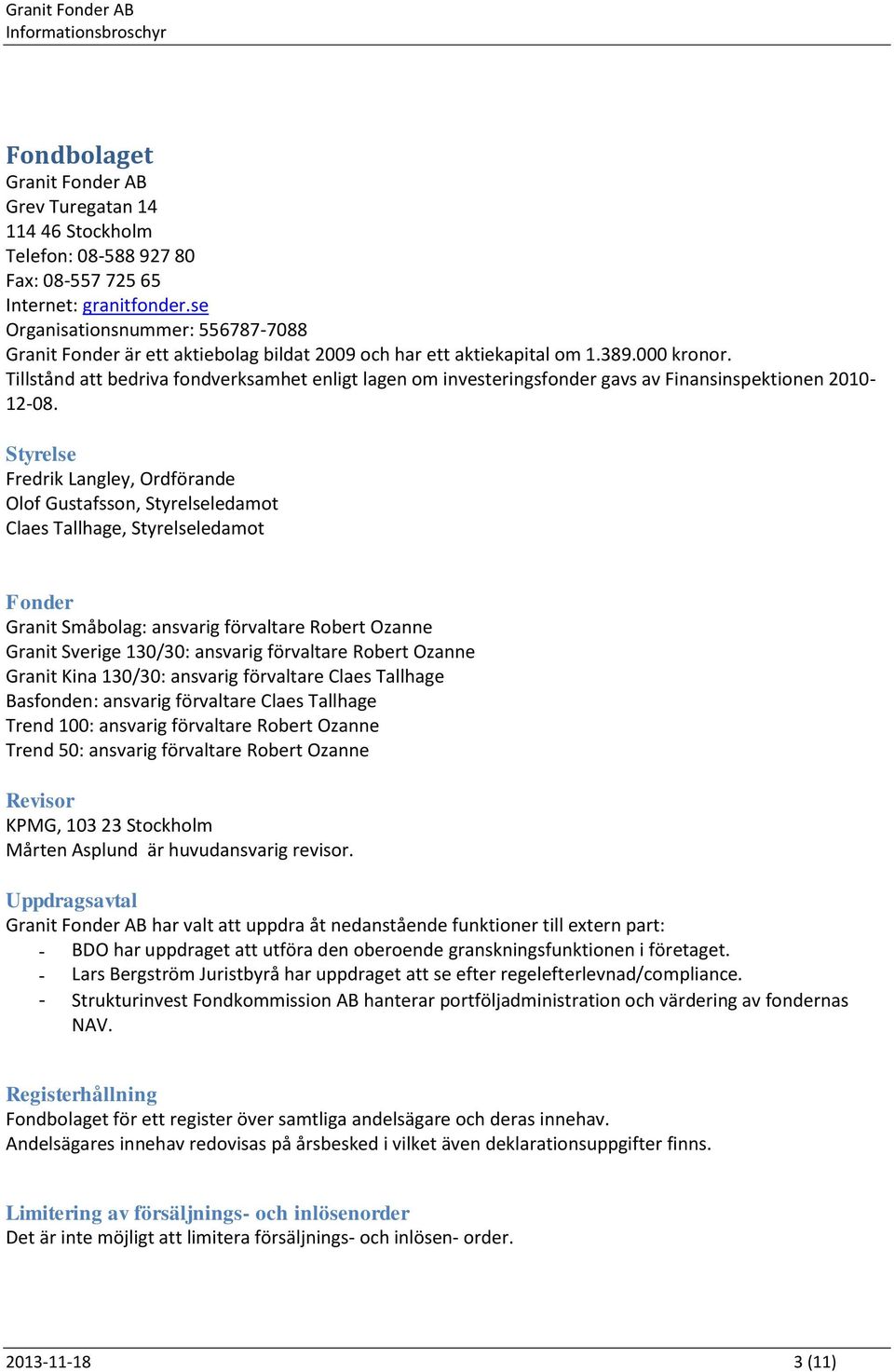 Granit Fonder AB
Informationsbroschyr

Fondbolaget
Granit Fonder AB
Grev Turegatan 14
114 46 Stockholm
Telefon: 08-588 927 80
Fax: 08-557 725 65
Internet: granitfonder.se
Organisationsnummer: 556787-7088
Granit Fonder är ett aktiebolag bildat 2009 och har ett aktiekapital om 1.389.000 kronor.
Tillstånd att bedriva fondverksamhet enligt lagen om investeringsfonder gavs av Finansinspektionen 2010-12-08.

Styrelse
Fredrik Langley, Ordförande
Olof Gustafsson, Styrelseledamot
Claes Tallhage, Styrelseledamot

Fonder
Granit Småbolag: ansvarig förvaltare Robert Ozanne
Granit Sverige 130/30: ansvarig förvaltare Robert Ozanne
Granit Kina 130/30: ansvarig förvaltare Claes Tallhage
Basfonden: ansvarig förvaltare Claes Tallhage
Trend 100: ansvarig förvaltare Robert Ozanne
Trend 50: ansvarig förvaltare Robert Ozanne

Revisor
KPMG, 103 23 Stockholm
Mårten Asplund är huvudansvarig revisor.

Uppdragsavtal
Granit Fonder AB har valt att uppdra åt nedanstående funktioner till extern part:
- BDO har uppdraget att utföra den oberoende granskningsfunktionen i företaget.
- Lars Bergström Juristbyrå har uppdraget att se efter regelefterlevnad/compliance.
- Strukturinvest Fondkommission AB hanterar portföljadministration och värdering av fondernas NAV.

Registerhållning
Fondbolaget för ett register över samtliga andelsägare och deras innehav.
Andelsägares innehav redovisas på årsbesked i vilket även deklarationsuppgifter finns.

Limitering av försäljnings- och inlösenorder
Det är inte möjligt att limitera försäljnings- och inlösen- order.

2013-11-18
3 (11)